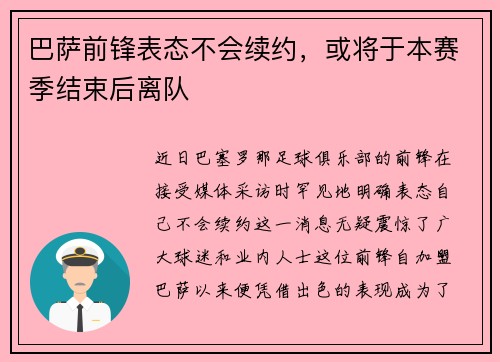 巴萨前锋表态不会续约，或将于本赛季结束后离队

近日巴塞罗那足球俱乐部的前锋在接受媒体采访时罕见地明确表态自己不会续约这一消息无疑震惊了广大球迷和业内人士这位前锋自加盟巴萨以来便凭借出色的表现成为了